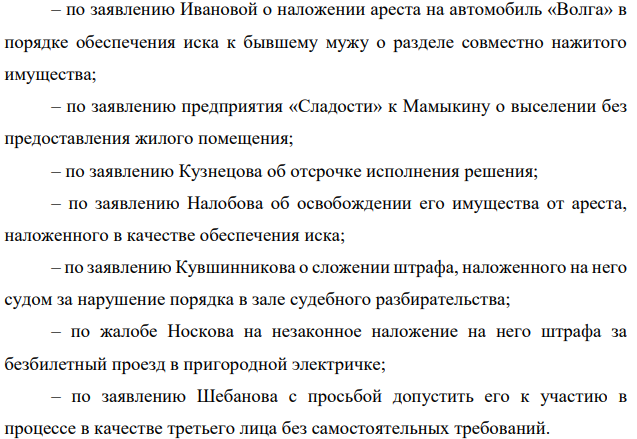 – по заявлению Ивановой о наложении ареста на автомобиль «Волга» в порядке обеспечения иска к бывшему мужу о разделе совместно нажитого имущества;

– по заявлению предприятия «Сладости» к Мамыкину о выселении без предоставления жилого помещения;

– по заявлению Кузнецова об отсрочке исполнения решения;

– по заявлению Налобова об освобождении его имущества от ареста, наложенного в качестве обеспечения иска;

– по заявлению Кувшинникова о сложении штрафа, наложенного на него судом за нарушение порядка в зале судебного разбирательства;

– по жалобе Носкова на незаконное наложение на него штрафа за безбилетный проезд в пригородной электричке;

– по заявлению Шебанова с просьбой допустить его к участию в процессе в качестве третьего лица без самостоятельных требований.